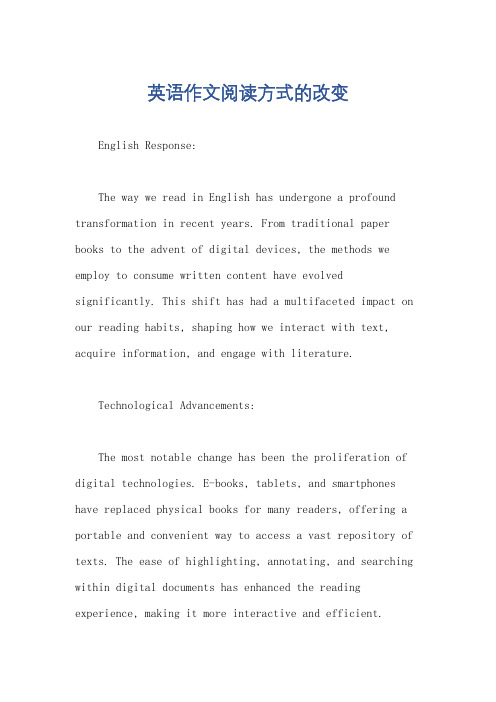 英语作文阅读方式的改变

English Response:

The way we read in English has undergone a profound transformation in recent years. From traditional paper books to the advent of digital devices, the methods we employ to consume written content have evolved significantly. This shift has had a multifaceted impact on our reading habits, shaping how we interact with text, acquire information, and engage with literature.

Technological Advancements:

The most notable change has been the proliferation of digital technologies. E-books, tablets, and smartphones have replaced physical books for many readers, offering a portable and convenient way to access a vast repository of texts. The ease of highlighting, annotating, and searching within digital documents has enhanced the reading experience, making it more interactive and efficient.